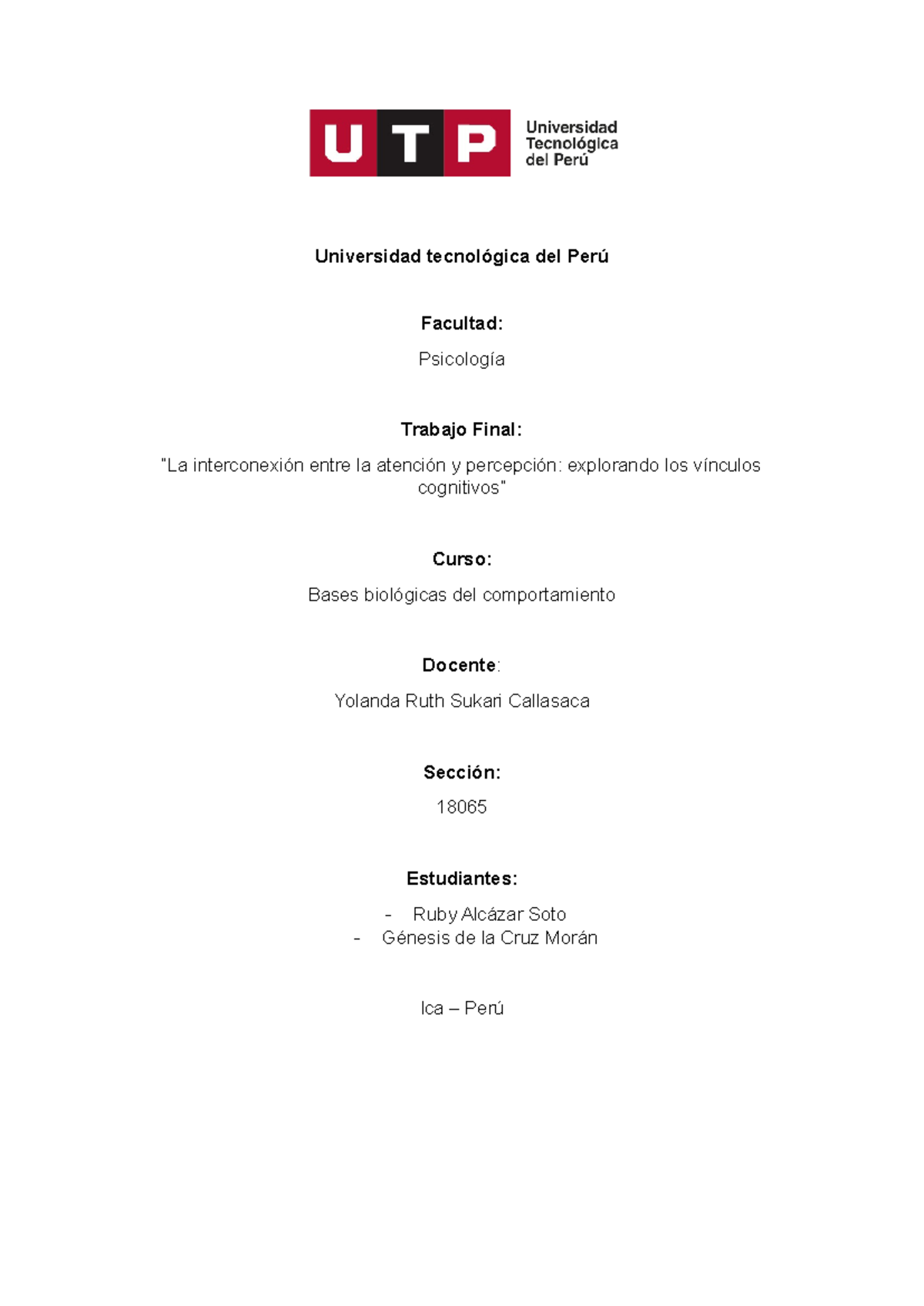 UTP Universidad Tecnológica del Perú

Universidad tecnológica del Perú

Facultad:

Psicología

Trabajo Final:

"La interconexión entre la atención y percepción: explorando los vínculos cognitivos"

Curso:

Bases biológicas del comportamiento

Docente:

Yolanda Ruth Sukari Callasaca

Sección:

18065

Estudiantes:

- Ruby Alcázar Soto
- Génesis de la Cruz Morán

Ica – Perú